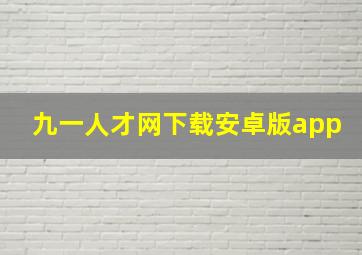 九一人才网下载安卓版app